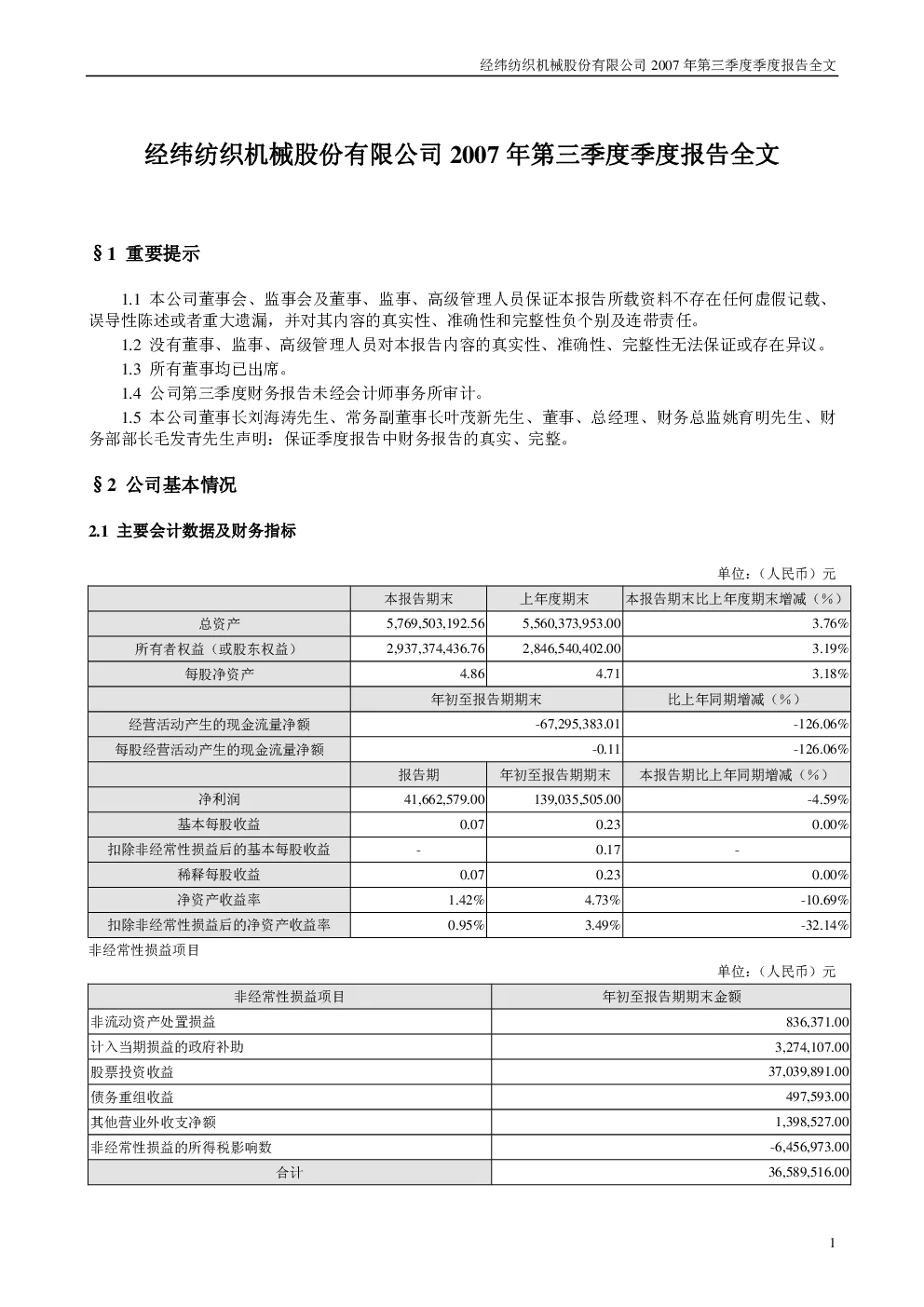 经纬纺织机械股份有限公司2007年第三季度季度报告全文

经纬纺织机械股份有限公司2007年第三季度季度报告全文

§1 重要提示

1.1 本公司董事会、监事会及董事、监事、高级管理人员保证本报告所载资料不存在任何虚假记载、误导性陈述或者重大遗漏，并对其内容的真实性、准确性和完整性负个别及连带责任。

1.2 没有董事、监事、高级管理人员对本报告内容的真实性、准确性、完整性无法保证或存在异议。

1.3 所有董事均已出席。

1.4 公司第三季度财务报告未经会计师事务所审计。

1.5 本公司董事长刘海涛先生、常务副董事长叶茂新先生、董事、总经理、财务总监姚育明先生、财务部部长毛发青先生声明：保证季度报告中财务报告的真实、完整。

§2 公司基本情况

2.1 主要会计数据及财务指标

单位：（人民币）元

|  | 本报告期末 | 上年度期末 | 本报告期末比上年度期末增减（%） |
|---|---|---|---|
| 总资产 | 5,769,503,192.56 | 5,560,373,953.00 | 3.76% |
| 所有者权益（或股东权益） | 2,937,374,436.76 | 2,846,540,402.00 | 3.19% |
| 每股净资产 | 4.86 | 4.71 | 3.18% |
|  | 年初至报告期期末 |  | 比上年同期增减（%） |
| 经营活动产生的现金流量净额 | -67,295,383.01 |  | -126.06% |
| 每股经营活动产生的现金流量净额 | -0.11 |  | -126.06% |
|  | 报告期 | 年初至报告期期末 | 本报告期比上年同期增减（%） |
| 净利润 | 41,662,579.00 | 139,035,505.00 | -4.59% |
| 基本每股收益 | 0.07 | 0.23 | 0.00% |
| 扣除非经常性损益后的基本每股收益 | - | 0.17 | - |
| 稀释每股收益 | 0.07 | 0.23 | 0.00% |
| 净资产收益率 | 1.42% | 4.73% | -10.69% |
| 扣除非经常性损益后的净资产收益率 | 0.95% | 3.49% | -32.14% |

非经常性损益项目

单位：（人民币）元

| 非经常性损益项目 | 年初至报告期期末金额 |
|---|---|
| 非流动资产处置损益 | 836,371.00 |
| 计入当期损益的政府补助 | 3,274,107.00 |
| 股票投资收益 | 37,039,891.00 |
| 债务重组收益 | 497,593.00 |
| 其他营业外收支净额 | 1,398,527.00 |
| 非经常性损益的所得税影响数 | -6,456,973.00 |
| 合计 | 36,589,516.00 |

1